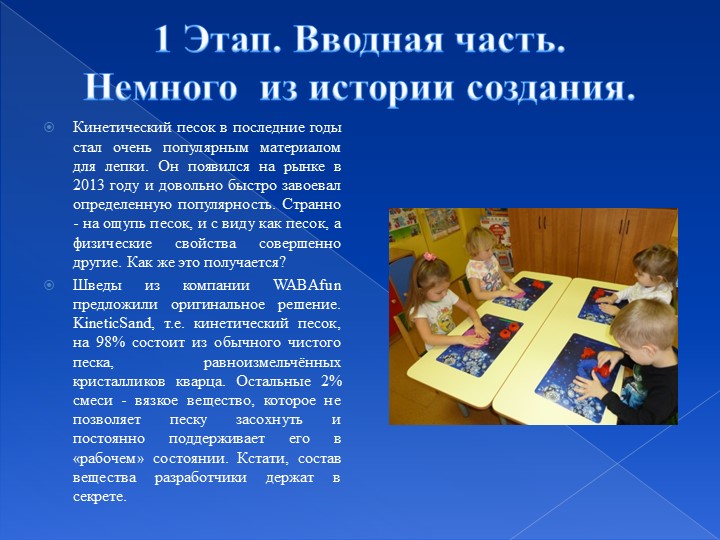 1 Этап. Вводная часть.
Немного из истории создания.

Кинетический песок в последние годы стал очень популярным материалом для лепки. Он появился на рынке в 2013 году и довольно быстро завоевал определенную популярность. Странно - на ощупь песок, и с виду как песок, а физические свойства совершенно другие. Как же это получается?

Шведы из компании WABAfun предложили оригинальное решение. KineticSand, т.е. кинетический песок, на 98% состоит из обычного чистого песка, равноизмельчённых кристалликов кварца. Остальные 2% смеси - вязкое вещество, которое не позволяет песку засохнуть и постоянно поддерживает его в «рабочем» состоянии. Кстати, состав вещества разработчики держат в секрете.